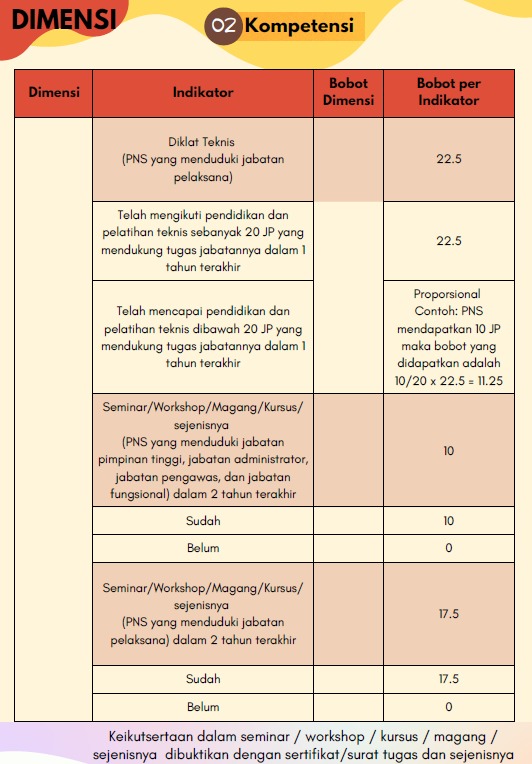 DIMENSI

02 Kompetensi

| Dimensi | Indikator | Bobot Dimensi | Bobot per Indikator |
|---|---|---|---|
| | Diklat Teknis (PNS yang menduduki jabatan pelaksana) | | 22.5 |
| | Telah mengikuti pendidikan dan pelatihan teknis sebanyak 20 JP yang mendukung tugas jabatannya dalam 1 tahun terakhir | | 22.5 |
| | Telah mencapai pendidikan dan pelatihan teknis dibawah 20 JP yang mendukung tugas jabatannya dalam 1 tahun terakhir | | Proporsional Contoh: PNS mendapatkan 10 JP maka bobot yang didapatkan adalah 10/20 x 22.5 = 11.25 |
| | Seminar/Workshop/Magang/Kursus/ sejenisnya (PNS yang menduduki jabatan pimpinan tinggi, jabatan administrator, jabatan pengawas, dan jabatan fungsional) dalam 2 tahun terakhir | | 10 |
| | Sudah | | 10 |
| | Belum | | 0 |
| | Seminar/Workshop/Magang/Kursus/ sejenisnya (PNS yang menduduki jabatan pelaksana) dalam 2 tahun terakhir | | 17.5 |
| | Sudah | | 17.5 |
| | Belum | | 0 |

Keikutsertaan dalam seminar / workshop / kursus / magang / sejenisnya dibuktikan dengan sertifikat/surat tugas dan sejenisnya